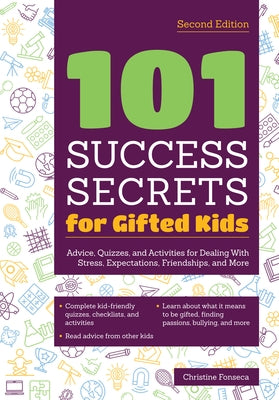 Second Edition

101

SUCCESS SECRETS

for Gifted Kids

Advice, Quizzes, and Activities for Dealing With Stress, Expectations, Friendships, and More

• Complete kid-friendly quizzes, checklists, and activities

• Read advice from other kids

• Learn about what it means to be gifted, finding passions, bullying, and more

Christine Fonseca